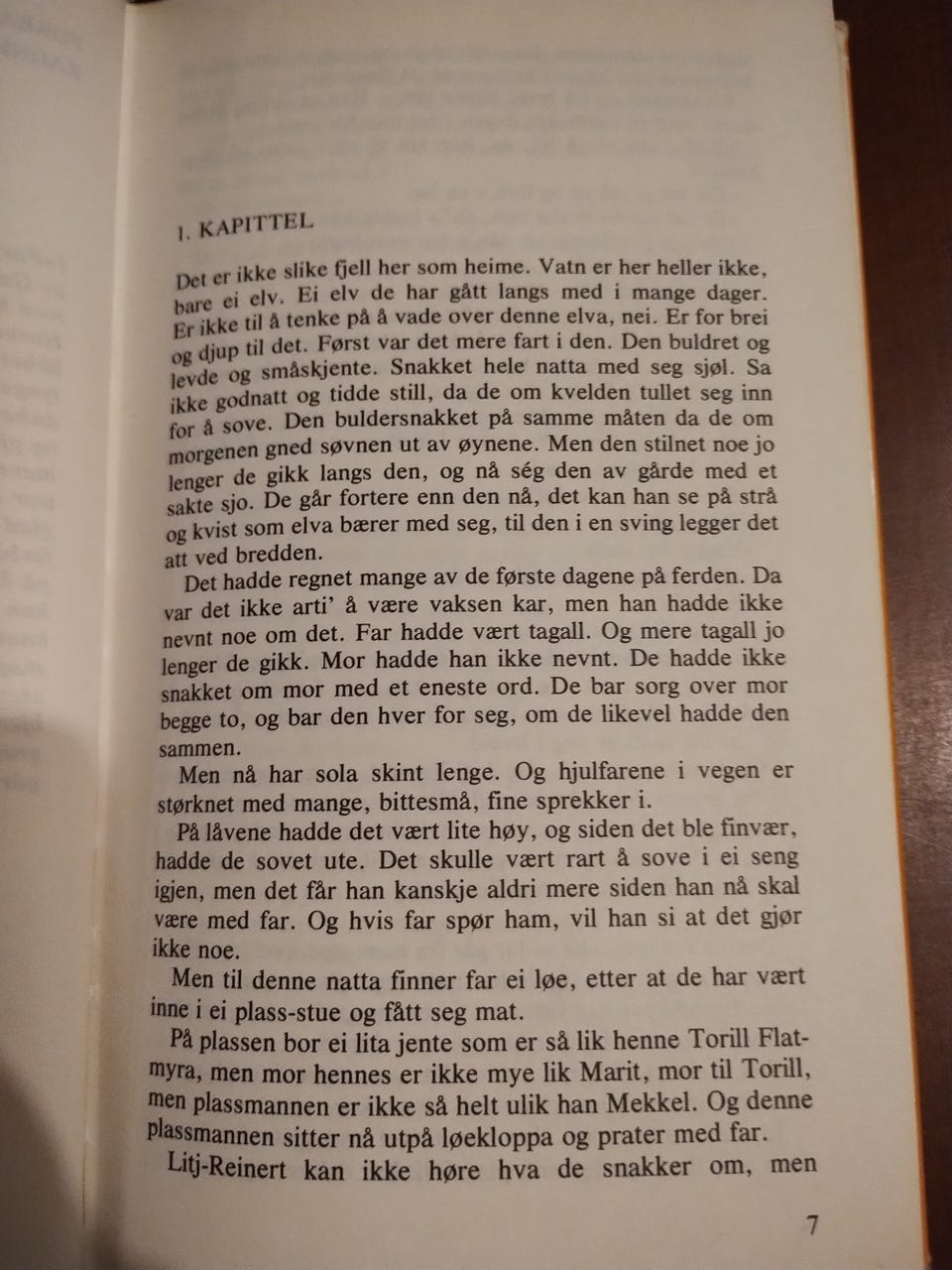 1. KAPITTEL

Det er ikke slike fjell her som heime. Vatn er her heller ikke, bare ei elv. Ei elv de har gått langs med i mange dager. Er ikke til å tenke på å vade over denne elva, nei. Er for brei og djup til det. Først var det mere fart i den. Den buldret og levde og småskjente. Snakket hele natta med seg sjøl. Sa ikke godnatt og tidde still, da de om kvelden tullet seg inn for å sove. Den buldersnakket på samme måten da de om morgenen gned søvnen ut av øynene. Men den stilnet noe jo lenger de gikk langs den, og nå ség den av gårde med et sakte sjo. De går fortere enn den nå, det kan han se på strå og kvist som elva bærer med seg, til den i en sving legger det att ved bredden.

Det hadde regnet mange av de første dagene på ferden. Da var det ikke arti' å være vaksen kar, men han hadde ikke nevnt noe om det. Far hadde vært tagall. Og mere tagall jo lenger de gikk. Mor hadde han ikke nevnt. De hadde ikke snakket om mor med et eneste ord. De bar sorg over mor begge to, og bar den hver for seg, om de likevel hadde den sammen.

Men nå har sola skint lenge. Og hjulfarene i vegen er størknet med mange, bittesmå, fine sprekker i.

På låvene hadde det vært lite høy, og siden det ble finvær, hadde de sovet ute. Det skulle vært rart å sove i ei seng igjen, men det får han kanskje aldri mere siden han nå skal være med far. Og hvis far spør ham, vil han si at det gjør ikke noe.

Men til denne natta finner far ei løe, etter at de har vært inne i ei plass-stue og fått seg mat.

På plassen bor ei lita jente som er så lik henne Torill Flatmyra, men mor hennes er ikke mye lik Marit, mor til Torill, men plassmannen er ikke så helt ulik han Mekkel. Og denne plassmannen sitter nå utpå løekloppa og prater med far.

Litj-Reinert kan ikke høre hva de snakker om, men

7